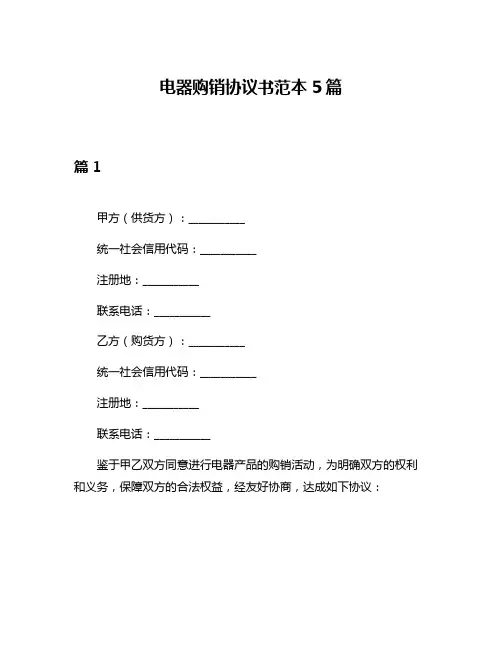 电器购销协议书范本 5 篇

篇 1

甲方（供货方）：__________

统一社会信用代码：__________

注册地：__________

联系电话：__________

乙方（购货方）：__________

统一社会信用代码：__________

注册地：__________

联系电话：__________

鉴于甲乙双方同意进行电器产品的购销活动，为明确双方的权利和义务，保障双方的合法权益，经友好协商，达成如下协议：